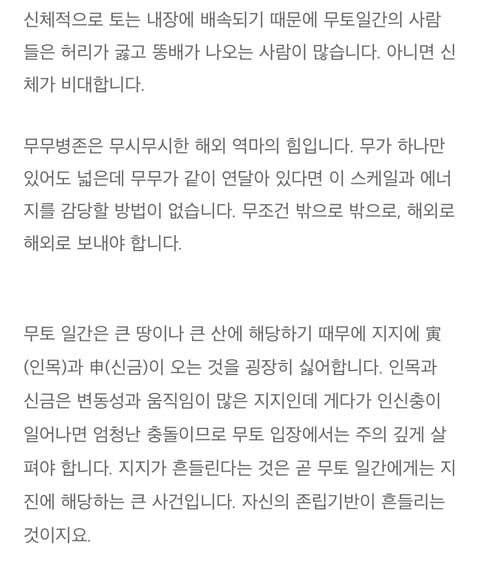 신체적으로 토는 내장에 배속되기 때문에 무토일간의 사람들은 허리가 굵고 똥배가 나오는 사람이 많습니다. 아니면 신체가 비대합니다.

무무병존은 무시무시한 해외 역마의 힘입니다. 무가 하나만 있어도 넓은데 무무가 같이 연달아 있다면 이 스케일과 에너지를 감당할 방법이 없습니다. 무조건 밖으로 밖으로, 해외로 해외로 보내야 합니다.

무토 일간은 큰 땅이나 큰 산에 해당하기 때무에 지지에 寅(인목)과 申(신금)이 오는 것을 굉장히 싫어합니다. 인목과 신금은 변동성과 움직임이 많은 지지인데 게다가 인신충이 일어나면 엄청난 충돌이므로 무토 입장에서는 주의 깊게 살펴야 합니다. 지지가 흔들린다는 것은 곧 무토 일간에게는 지진에 해당하는 큰 사건입니다. 자신의 존립기반이 흔들리는 것이지요.